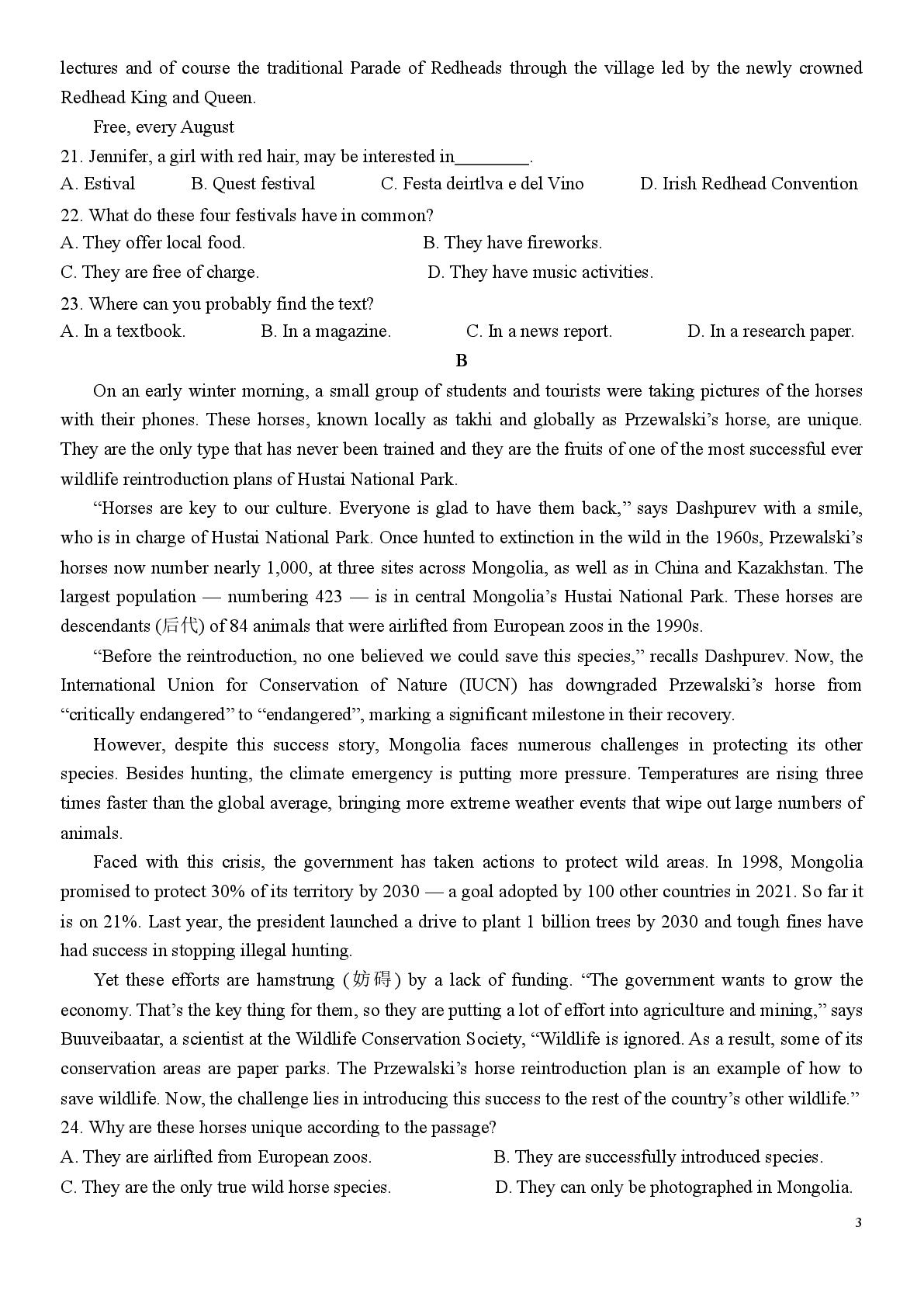 lectures and of course the traditional Parade of Redheads through the village led by the newly crowned Redhead King and Queen.

Free, every August

21. Jennifer, a girl with red hair, may be interested in____.

A. Estival B. Quest festival C. Festa deirtlva e del Vino D. Irish Redhead Convention

22. What do these four festivals have in common?

A. They offer local food. B. They have fireworks.

C. They are free of charge. D. They have music activities.

23. Where can you probably find the text?

A. In a textbook. B. In a magazine. C. In a news report. D. In a research paper.

B

On an early winter morning, a small group of students and tourists were taking pictures of the horses with their phones. These horses, known locally as takhi and globally as Przewalski's horse, are unique. They are the only type that has never been trained and they are the fruits of one of the most successful ever wildlife reintroduction plans of Hustai National Park.

"Horses are key to our culture. Everyone is glad to have them back," says Dashpurev with a smile, who is in charge of Hustai National Park. Once hunted to extinction in the wild in the 1960s, Przewalski's horses now number nearly 1,000, at three sites across Mongolia, as well as in China and Kazakhstan. The largest population — numbering 423 — is in central Mongolia's Hustai National Park. These horses are descendants (后代) of 84 animals that were airlifted from European zoos in the 1990s.

"Before the reintroduction, no one believed we could save this species," recalls Dashpurev. Now, the International Union for Conservation of Nature (IUCN) has downgraded Przewalski's horse from "critically endangered" to "endangered", marking a significant milestone in their recovery.

However, despite this success story, Mongolia faces numerous challenges in protecting its other species. Besides hunting, the climate emergency is putting more pressure. Temperatures are rising three times faster than the global average, bringing more extreme weather events that wipe out large numbers of animals.

Faced with this crisis, the government has taken actions to protect wild areas. In 1998, Mongolia promised to protect 30% of its territory by 2030 — a goal adopted by 100 other countries in 2021. So far it is on 21%. Last year, the president launched a drive to plant 1 billion trees by 2030 and tough fines have had success in stopping illegal hunting.

Yet these efforts are hamstrung (妨碍) by a lack of funding. "The government wants to grow the economy. That's the key thing for them, so they are putting a lot of effort into agriculture and mining," says Buuveibaatar, a scientist at the Wildlife Conservation Society, "Wildlife is ignored. As a result, some of its conservation areas are paper parks. The Przewalski's horse reintroduction plan is an example of how to save wildlife. Now, the challenge lies in introducing this success to the rest of the country's other wildlife."

24. Why are these horses unique according to the passage?

A. They are airlifted from European zoos. B. They are successfully introduced species.

C. They are the only true wild horse species. D. They can only be photographed in Mongolia.

3